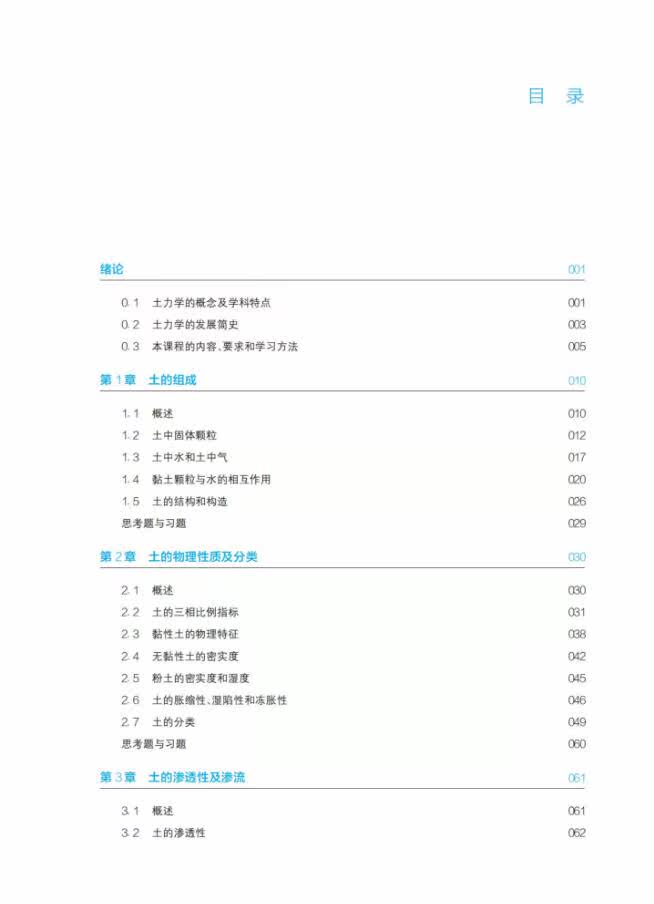 目　录

绪论　001

0.1　土力学的概念及学科特点　001
0.2　土力学的发展简史　003
0.3　本课程的内容、要求和学习方法　005

第1章　土的组成　010

1.1　概述　010
1.2　土中固体颗粒　012
1.3　土中水和土中气　017
1.4　黏土颗粒与水的相互作用　020
1.5　土的结构和构造　026
思考题与习题　029

第2章　土的物理性质及分类　030

2.1　概述　030
2.2　土的三相比例指标　031
2.3　黏性土的物理特征　038
2.4　无黏性土的密实度　042
2.5　粉土的密实度和湿度　045
2.6　土的胀缩性、湿陷性和冻胀性　046
2.7　土的分类　049
思考题与习题　060

第3章　土的渗透性及渗流　061

3.1　概述　061
3.2　土的渗透性　062